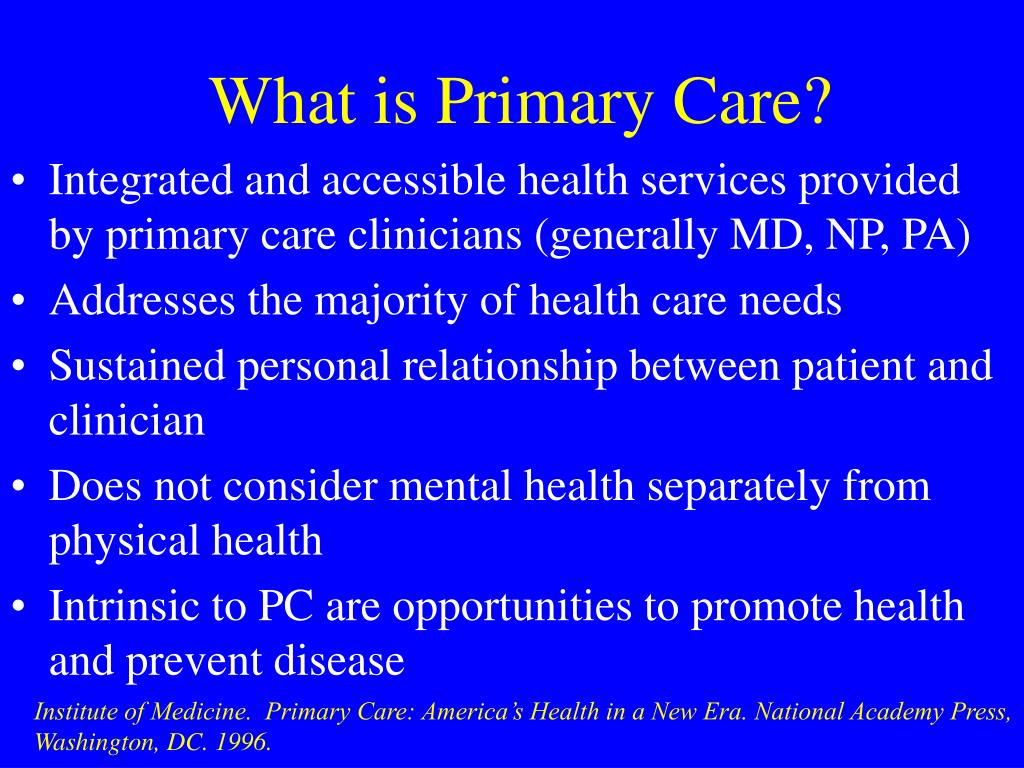 What is Primary Care?

• Integrated and accessible health services provided by primary care clinicians (generally MD, NP, PA)
• Addresses the majority of health care needs
• Sustained personal relationship between patient and clinician
• Does not consider mental health separately from physical health
• Intrinsic to PC are opportunities to promote health and prevent disease

Institute of Medicine. Primary Care: America's Health in a New Era. National Academy Press, Washington, DC. 1996.